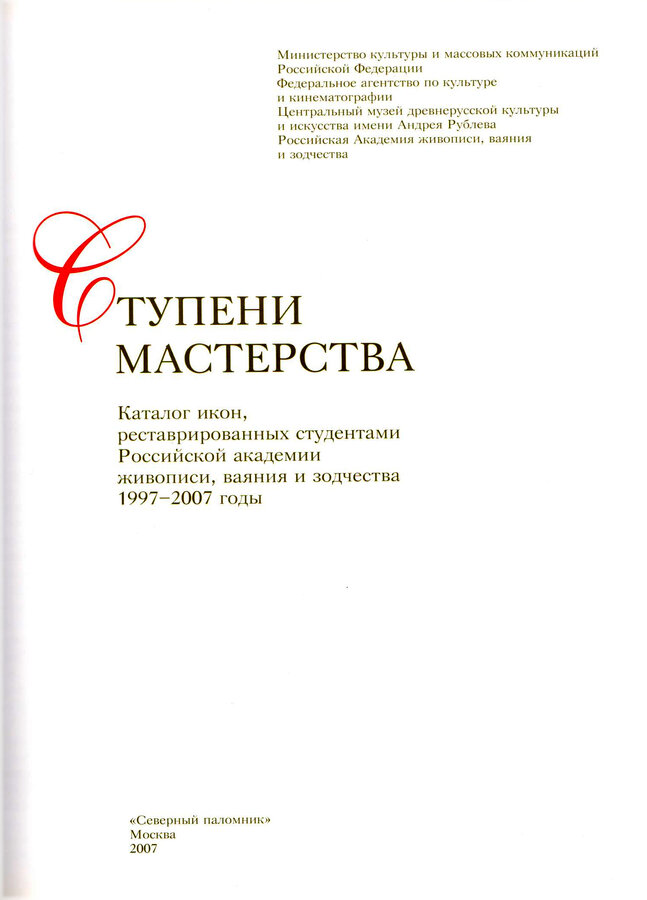 Министерство культуры и массовых коммуникаций
Российской Федерации
Федеральное агентство по культуре
и кинематографии
Центральный музей древнерусской культуры
и искусства имени Андрея Рублева
Российская Академия живописи, ваяния
и зодчества

СТУПЕНИ
МАСТЕРСТВА

Каталог икон,
реставрированных студентами
Российской академии
живописи, ваяния и зодчества
1997–2007 годы

«Северный паломник»
Москва
2007